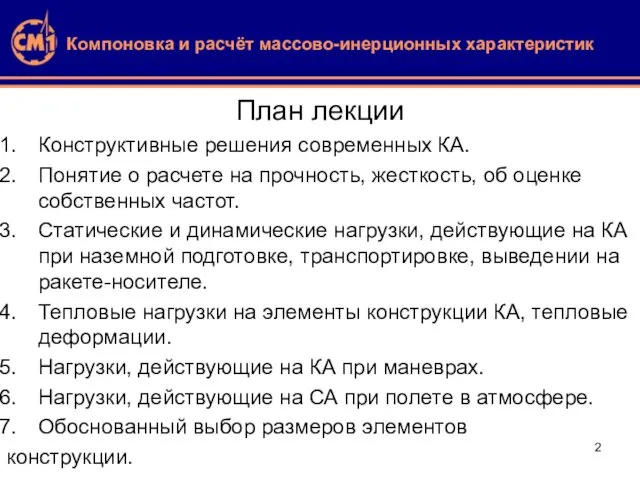 СМ1 Компоновка и расчёт массово-инерционных характеристик

План лекции

1. Конструктивные решения современных КА.
2. Понятие о расчете на прочность, жесткость, об оценке собственных частот.
3. Статические и динамические нагрузки, действующие на КА при наземной подготовке, транспортировке, выведении на ракете-носителе.
4. Тепловые нагрузки на элементы конструкции КА, тепловые деформации.
5. Нагрузки, действующие на КА при маневрах.
6. Нагрузки, действующие на СА при полете в атмосфере.
7. Обоснованный выбор размеров элементов конструкции.

2